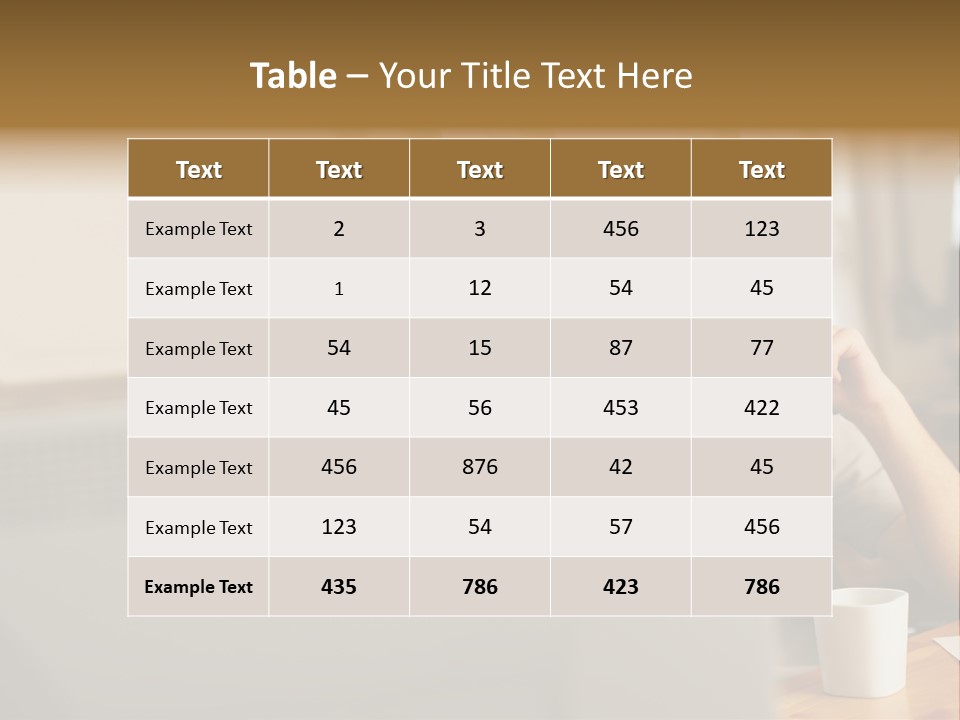 Table – Your Title Text Here

| Text | Text | Text | Text | Text |
|---|---|---|---|---|
| Example Text | 2 | 3 | 456 | 123 |
| Example Text | 1 | 12 | 54 | 45 |
| Example Text | 54 | 15 | 87 | 77 |
| Example Text | 45 | 56 | 453 | 422 |
| Example Text | 456 | 876 | 42 | 45 |
| Example Text | 123 | 54 | 57 | 456 |
| Example Text | 435 | 786 | 423 | 786 |